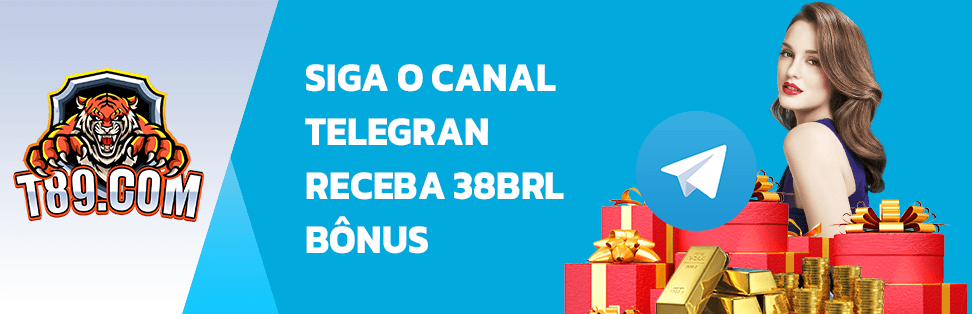 T89.COM

SIGA O CANAL TELEGRAN RECEBA 38BRL BÔNUS